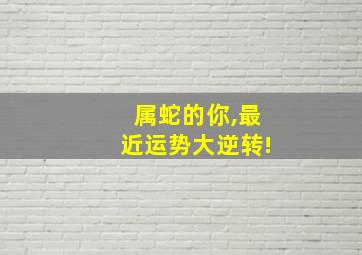 属蛇的你,最近运势大逆转!